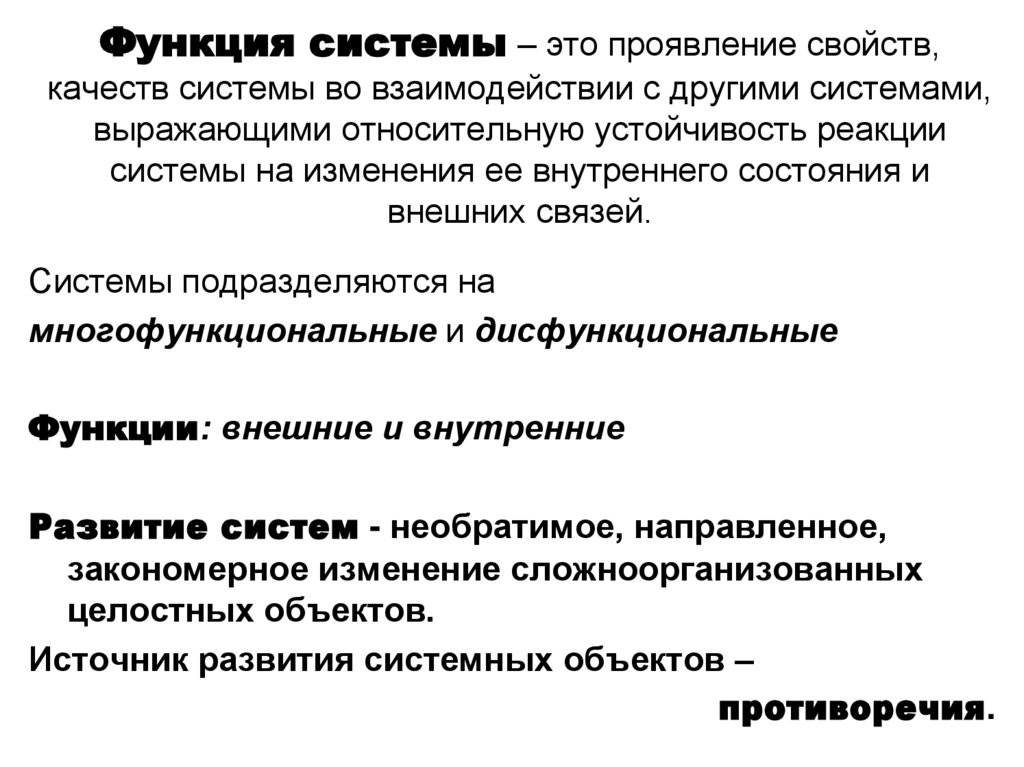 Функция системы – это проявление свойств, качеств системы во взаимодействии с другими системами, выражающими относительную устойчивость реакции системы на изменения ее внутреннего состояния и внешних связей.

Системы подразделяются на многофункциональные и дисфункциональные

Функции: внешние и внутренние

Развитие систем - необратимое, направленное, закономерное изменение сложноорганизованных целостных объектов.

Источник развития системных объектов – противоречия.